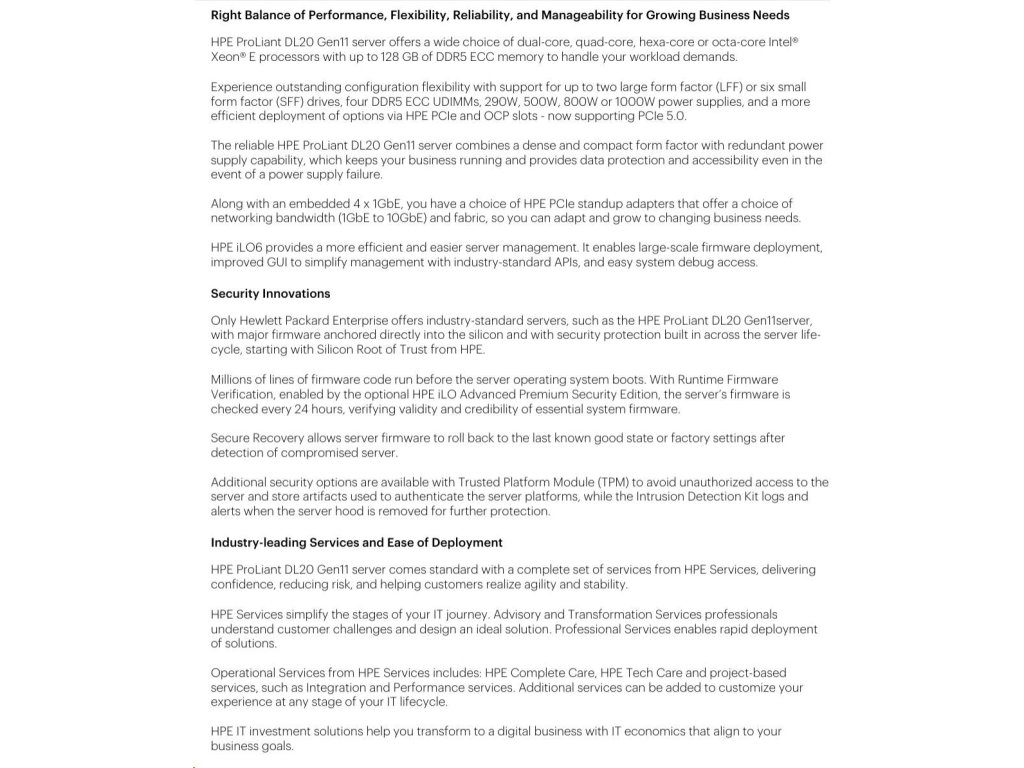 Right Balance of Performance, Flexibility, Reliability, and Manageability for Growing Business Needs

HPE ProLiant DL20 Gen11 server offers a wide choice of dual-core, quad-core, hexa-core or octa-core Intel® Xeon® E processors with up to 128 GB of DDR5 ECC memory to handle your workload demands.

Experience outstanding configuration flexibility with support for up to two large form factor (LFF) or six small form factor (SFF) drives, four DDR5 ECC UDIMMs, 290W, 500W, 800W or 1000W power supplies, and a more efficient deployment of options via HPE PCIe and OCP slots - now supporting PCIe 5.0.

The reliable HPE ProLiant DL20 Gen11 server combines a dense and compact form factor with redundant power supply capability, which keeps your business running and provides data protection and accessibility even in the event of a power supply failure.

Along with an embedded 4 x 1GbE, you have a choice of HPE PCIe standup adapters that offer a choice of networking bandwidth (1GbE to 10GbE) and fabric, so you can adapt and grow to changing business needs.

HPE iLO6 provides a more efficient and easier server management. It enables large-scale firmware deployment, improved GUI to simplify management with industry-standard APIs, and easy system debug access.

Security Innovations

Only Hewlett Packard Enterprise offers industry-standard servers, such as the HPE ProLiant DL20 Gen11server, with major firmware anchored directly into the silicon and with security protection built in across the server lifecycle, starting with Silicon Root of Trust from HPE.

Millions of lines of firmware code run before the server operating system boots. With Runtime Firmware Verification, enabled by the optional HPE iLO Advanced Premium Security Edition, the server's firmware is checked every 24 hours, verifying validity and credibility of essential system firmware.

Secure Recovery allows server firmware to roll back to the last known good state or factory settings after detection of compromised server.

Additional security options are available with Trusted Platform Module (TPM) to avoid unauthorized access to the server and store artifacts used to authenticate the server platforms, while the Intrusion Detection Kit logs and alerts when the server hood is removed for further protection.

Industry-leading Services and Ease of Deployment

HPE ProLiant DL20 Gen11 server comes standard with a complete set of services from HPE Services, delivering confidence, reducing risk, and helping customers realize agility and stability.

HPE Services simplify the stages of your IT journey. Advisory and Transformation Services professionals understand customer challenges and design an ideal solution. Professional Services enables rapid deployment of solutions.

Operational Services from HPE Services includes: HPE Complete Care, HPE Tech Care and project-based services, such as Integration and Performance services. Additional services can be added to customize your experience at any stage of your IT lifecycle.

HPE IT investment solutions help you transform to a digital business with IT economics that align to your business goals.